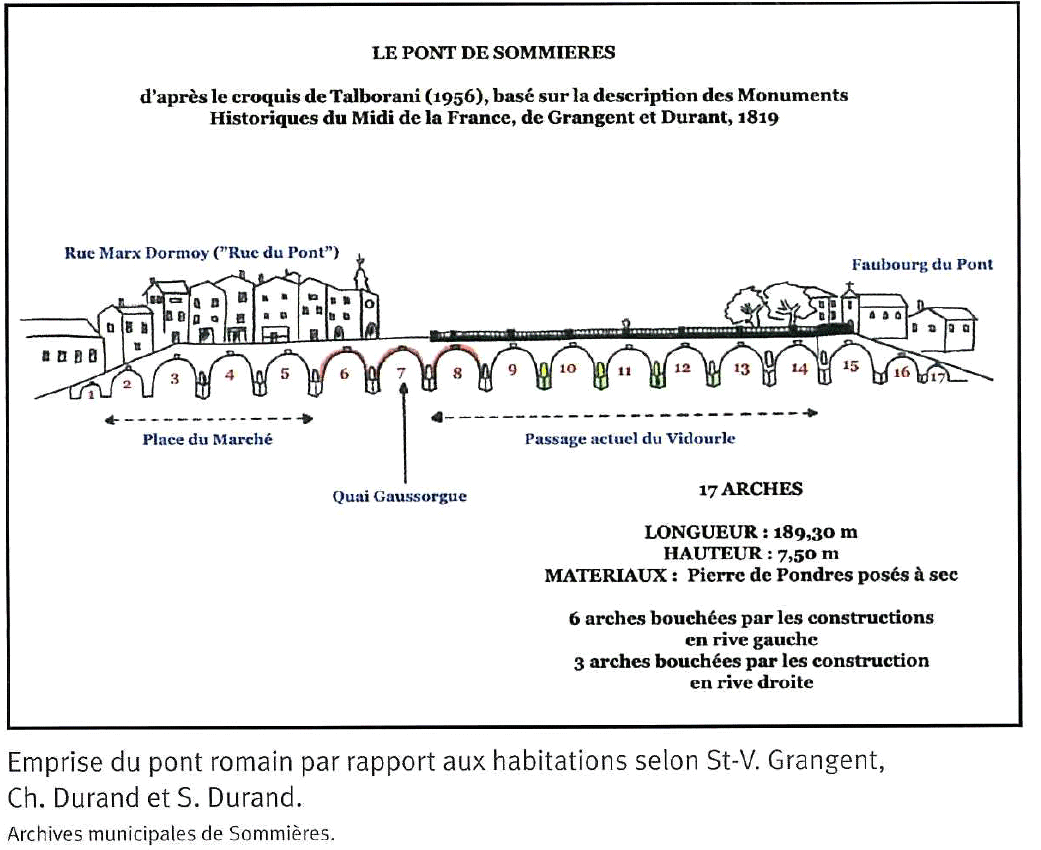 LE PONT DE SOMMIERES

d'après le croquis de Talborani (1956), basé sur la description des Monuments Historiques du Midi de la France, de Grangent et Durant, 1819

Rue Marx Dormoy ("Rue du Pont")

Faubourg du Pont

1 2 3 4 5 6 7 8 9 10 11 12 13 14 15 16 17

Place du Marché

Passage actuel du Vidourle

Quai Gaussorgue

17 ARCHES

LONGUEUR : 189,30 m
HAUTEUR : 7,50 m
MATERIAUX : Pierre de Pondres posés à sec

6 arches bouchées par les constructions en rive gauche
3 arches bouchées par les construction en rive droite

Emprise du pont romain par rapport aux habitations selon St-V. Grangent, Ch. Durand et S. Durand.
Archives municipales de Sommières.